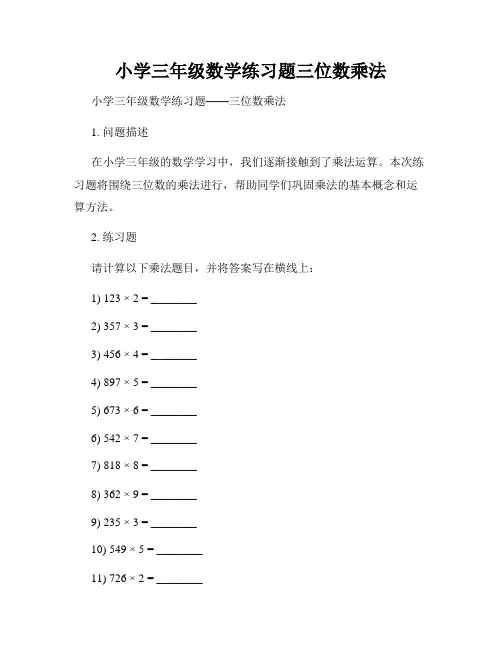 小学三年级数学练习题三位数乘法

小学三年级数学练习题——三位数乘法

1. 问题描述

在小学三年级的数学学习中，我们逐渐接触到了乘法运算。本次练习题将围绕三位数的乘法进行，帮助同学们巩固乘法的基本概念和运算方法。

2. 练习题

请计算以下乘法题目，并将答案写在横线上：

1) $123 \times 2 =$ ________

2) $357 \times 3 =$ ________

3) $456 \times 4 =$ ________

4) $897 \times 5 =$ ________

5) $673 \times 6 =$ ________

6) $542 \times 7 =$ ________

7) $818 \times 8 =$ ________

8) $362 \times 9 =$ ________

9) $235 \times 3 =$ ________

10) $549 \times 5 =$ ________

11) $726 \times 2 =$ ________